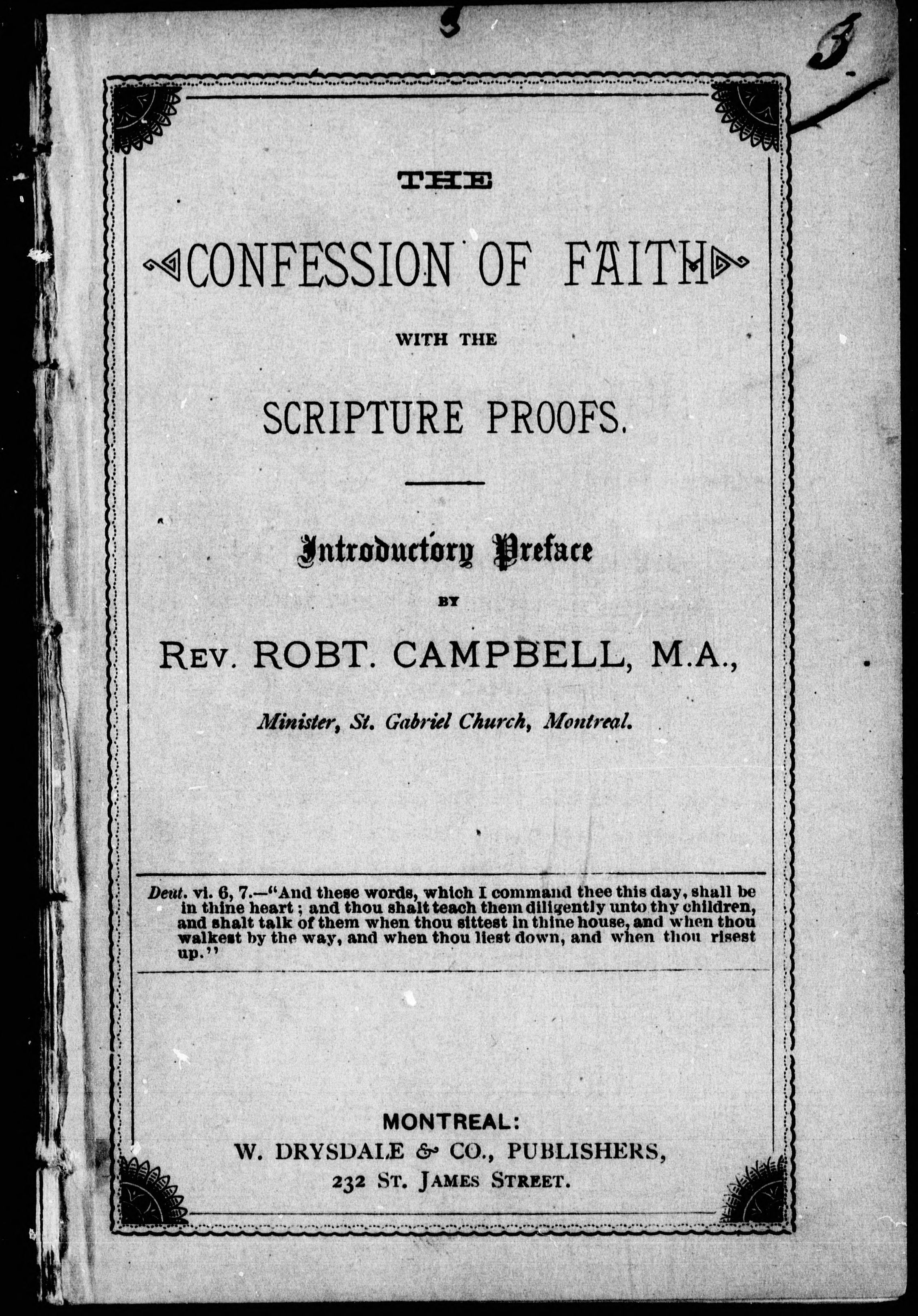 3

THE

CONFESSION OF FAITH

WITH THE

SCRIPTURE PROOFS.

Introductory Preface

BY

REV. ROBT. CAMPBELL, M.A.,

Minister, St. Gabriel Church, Montreal.

Deut. vi. 6, 7.—"And these words, which I command thee this day, shall be in thine heart; and thou shalt teach them diligently unto thy children, and shalt talk of them when thou sittest in thine house, and when thou walkest by the way, and when thou liest down, and when thou risest up."

MONTREAL:
W. DRYSDALE & CO., PUBLISHERS,
232 ST. JAMES STREET.